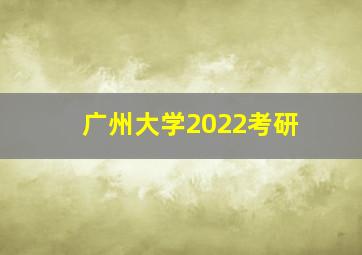 广州大学2022考研